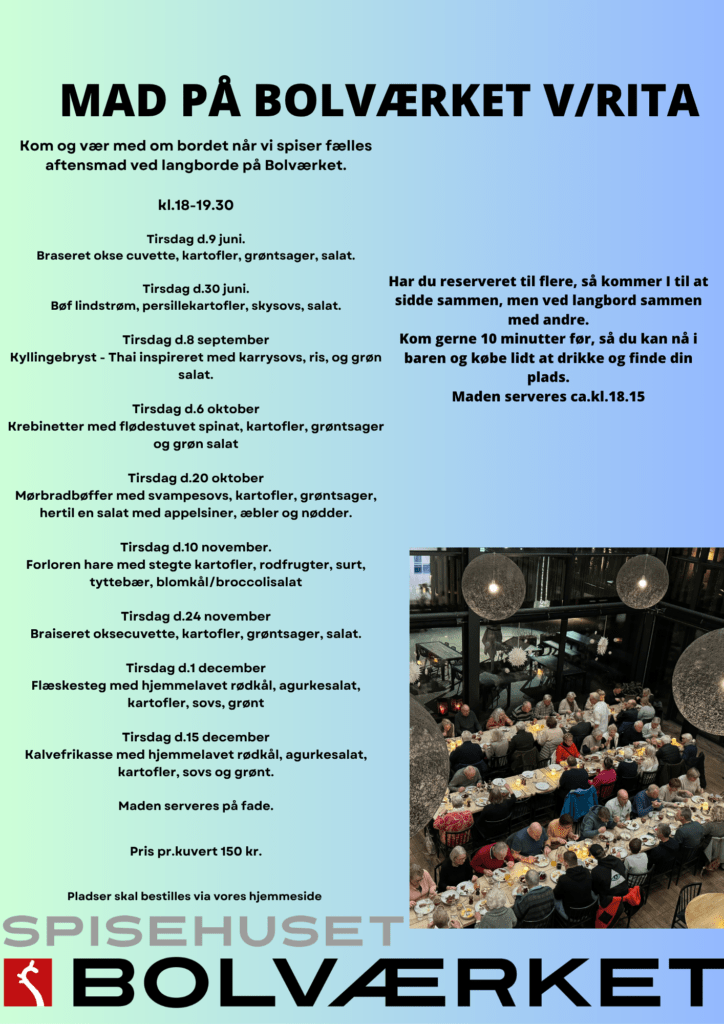 MAD PÅ BOLVÆRKET V/RITA

Kom og vær med om bordet når vi spiser fælles aftensmad ved langborde på Bolværket.

kl.18-19.30

Tirsdag d.9 juni.
Braseret okse cuvette, kartofler, grøntsager, salat.

Tirsdag d.30 juni.
Bøf lindstrøm, persillekartofler, skysovs, salat.

Tirsdag d.8 september
Kyllingebryst - Thai inspireret med karrysovs, ris, og grøn salat.

Tirsdag d.6 oktober
Krebinetter med flødestuvet spinat, kartofler, grøntsager og grøn salat

Tirsdag d.20 oktober
Mørbradbøffer med svampesovs, kartofler, grøntsager, hertil en salat med appelsiner, æbler og nødder.

Tirsdag d.10 november.
Forloren hare med stegte kartofler, rodfrugter, surt, tyttebær, blomkål/broccolisalat

Tirsdag d.24 november
Braiseret oksecuvette, kartofler, grøntsager, salat.

Tirsdag d.1 december
Flæskesteg med hjemmelavet rødkål, agurkesalat, kartofler, sovs, grønt

Tirsdag d.15 december
Kalvefrikasse med hjemmelavet rødkål, agurkesalat, kartofler, sovs og grønt.

Maden serveres på fade.

Pris pr.kuvert 150 kr.

Pladser skal bestilles via vores hjemmeside

Har du reserveret til flere, så kommer I til at sidde sammen, men ved langbord sammen med andre.
Kom gerne 10 minutter før, så du kan nå i baren og købe lidt at drikke og finde din plads.
Maden serveres ca.kl.18.15

SPISEHUSET
BOLVÆRKET